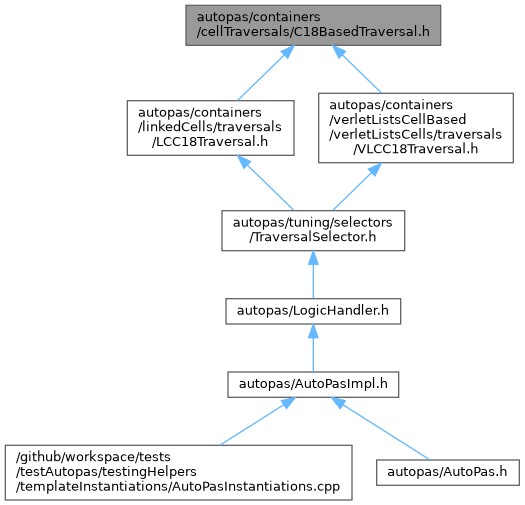 autopas/containers
/cellTraversals/C18BasedTraversal.h

autopas/containers
/linkedCells/traversals
/LCC18Traversal.h

autopas/containers
/verletListsCellBased
/verletListsCells/traversals
/VLCC18Traversal.h

autopas/tuning/selectors
/TraversalSelector.h

autopas/LogicHandler.h

autopas/AutoPasImpl.h

/github/workspace/tests
/testAutopas/testingHelpers
/templateInstantiations/AutoPasInstantiations.cpp

autopas/AutoPas.h